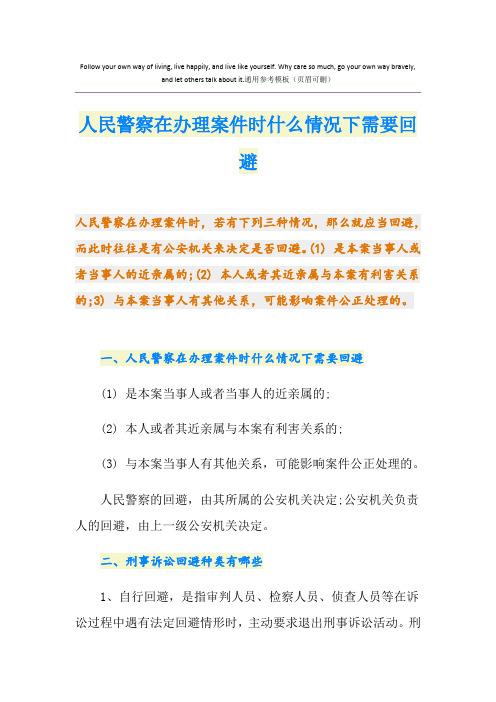 Follow your own way of living, live happily, and live like yourself. Why care so much, go your own way bravely, and let others talk about it.通用参考模板（页眉可删）

人民警察在办理案件时什么情况下需要回避

人民警察在办理案件时，若有下列三种情况，那么就应当回避，而此时往往是有公安机关来决定是否回避。(1) 是本案当事人或者当事人的近亲属的;(2) 本人或者其近亲属与本案有利害关系的;3) 与本案当事人有其他关系，可能影响案件公正处理的。

一、人民警察在办理案件时什么情况下需要回避

(1) 是本案当事人或者当事人的近亲属的;

(2) 本人或者其近亲属与本案有利害关系的;

(3) 与本案当事人有其他关系，可能影响案件公正处理的。

人民警察的回避，由其所属的公安机关决定;公安机关负责人的回避，由上一级公安机关决定。

二、刑事诉讼回避种类有哪些

1、自行回避，是指审判人员、检察人员、侦查人员等在诉讼过程中遇有法定回避情形时，主动要求退出刑事诉讼活动。刑